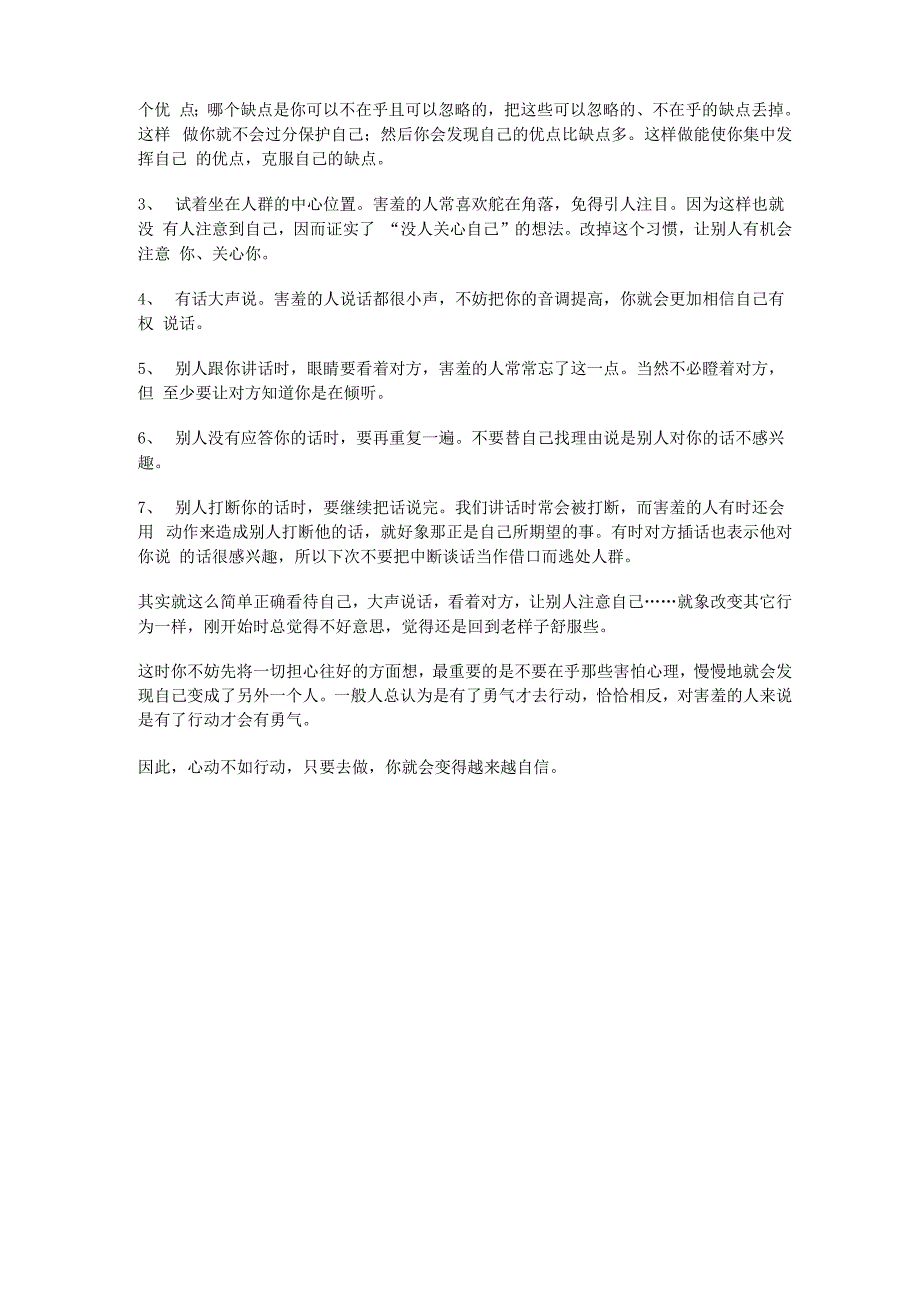 个优 点；哪个缺点是你可以不在乎且可以忽略的，把这些可以忽略的、不在乎的缺点丢掉。这样 做你就不会过分保护自己；然后你会发现自己的优点比缺点多。这样做能使你集中发挥自己 的优点，克服自己的缺点。

3、 试着坐在人群的中心位置。害羞的人常喜欢舵在角落，免得引人注目。因为这样也就没 有人注意到自己，因而证实了 “没人关心自己”的想法。改掉这个习惯，让别人有机会注意 你、关心你。

4、 有话大声说。害羞的人说话都很小声，不妨把你的音调提高，你就会更加相信自己有权 说话。

5、 别人跟你讲话时，眼睛要看着对方，害羞的人常常忘了这一点。当然不必瞪着对方，但 至少要让对方知道你是在倾听。

6、 别人没有应答你的话时，要再重复一遍。不要替自己找理由说是别人对你的话不感兴趣。

7、 别人打断你的话时，要继续把话说完。我们讲话时常会被打断，而害羞的人有时还会用 动作来造成别人打断他的话，就好象那正是自己所期望的事。有时对方插话也表示他对你说 的话很感兴趣，所以下次不要把中断谈话当作借口而逃处人群。

其实就这么简单正确看待自己，大声说话，看着对方，让别人注意自己……就象改变其它行为一样，刚开始时总觉得不好意思，觉得还是回到老样子舒服些。

这时你不妨先将一切担心往好的方面想，最重要的是不要在乎那些害怕心理，慢慢地就会发现自己变成了另外一个人。一般人总认为是有了勇气才去行动，恰恰相反，对害羞的人来说是有了行动才会有勇气。

因此，心动不如行动，只要去做，你就会变得越来越自信。